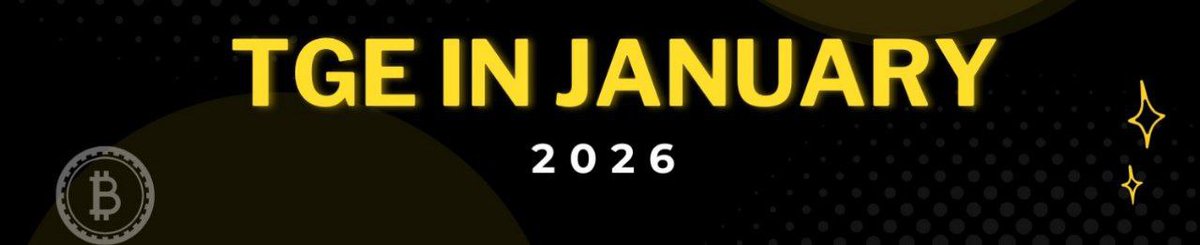 TGE IN JANUARY

2026